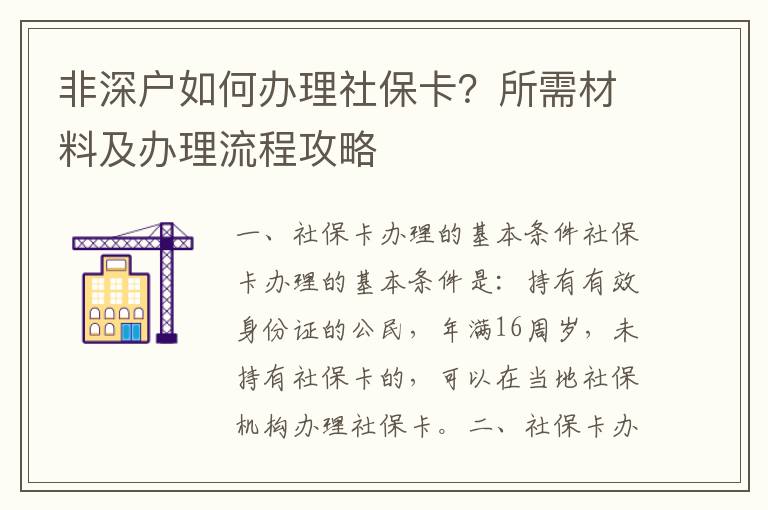 非深户如何办理社保卡？所需材料及办理流程攻略

一、社保卡办理的基本条件社保卡办理的基本条件是：持有有效身份证的公民，年满16周岁，未持有社保卡的，可以在当地社保机构办理社保卡。二、社保卡办